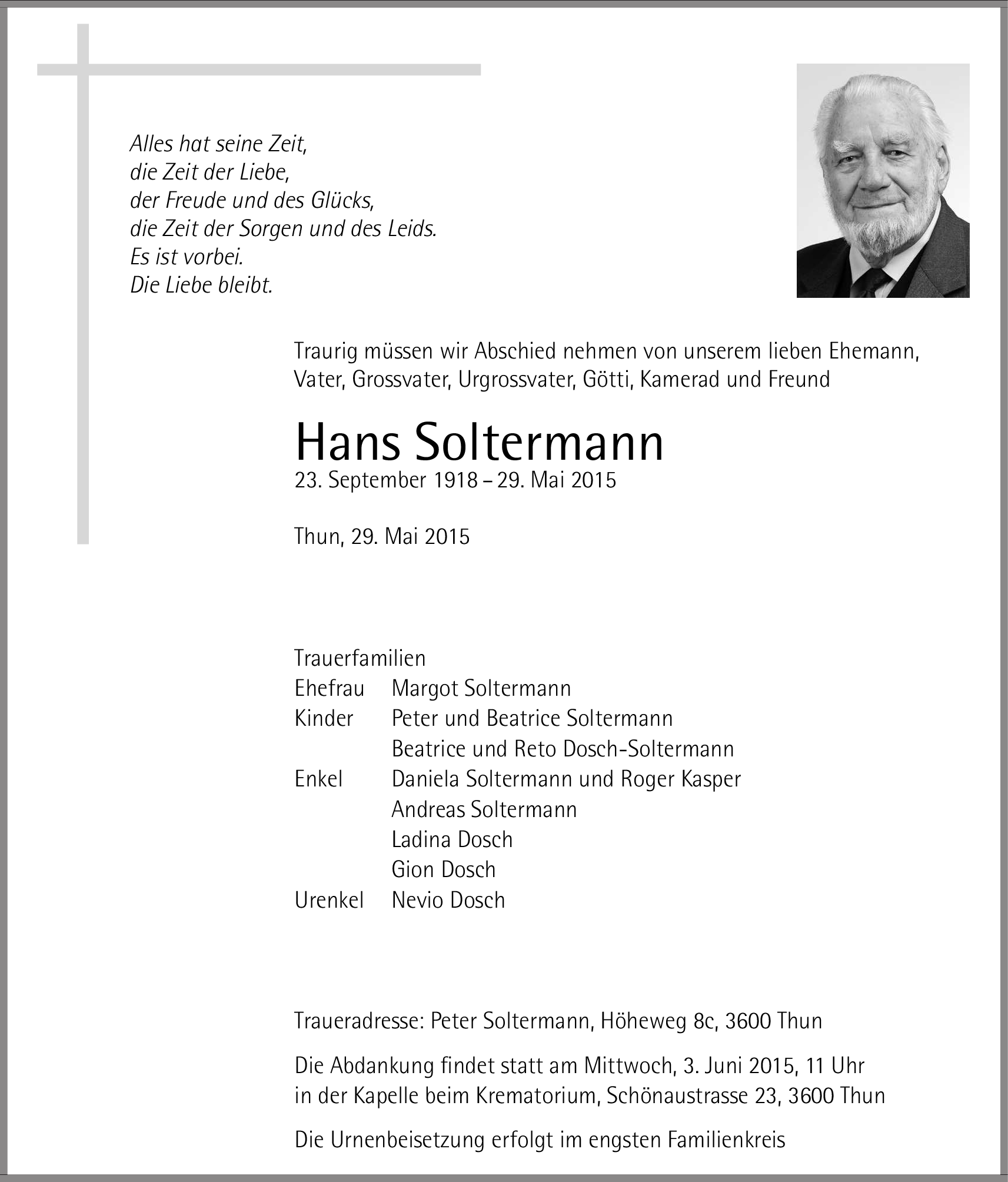 Alles hat seine Zeit,
die Zeit der Liebe,
der Freude und des Glücks,
die Zeit der Sorgen und des Leids.
Es ist vorbei.
Die Liebe bleibt.

Traurig müssen wir Abschied nehmen von unserem lieben Ehemann, Vater, Grossvater, Urgrossvater, Götti, Kamerad und Freund

Hans Soltermann
23. September 1918 – 29. Mai 2015

Thun, 29. Mai 2015

Trauerfamilien
Ehefrau Margot Soltermann
Kinder Peter und Beatrice Soltermann
Beatrice und Reto Dosch-Soltermann
Enkel Daniela Soltermann und Roger Kasper
Andreas Soltermann
Ladina Dosch
Gion Dosch
Urenkel Nevio Dosch

Traueradresse: Peter Soltermann, Höheweg 8c, 3600 Thun

Die Abdankung findet statt am Mittwoch, 3. Juni 2015, 11 Uhr in der Kapelle beim Krematorium, Schönaustrasse 23, 3600 Thun

Die Urnenbeisetzung erfolgt im engsten Familienkreis